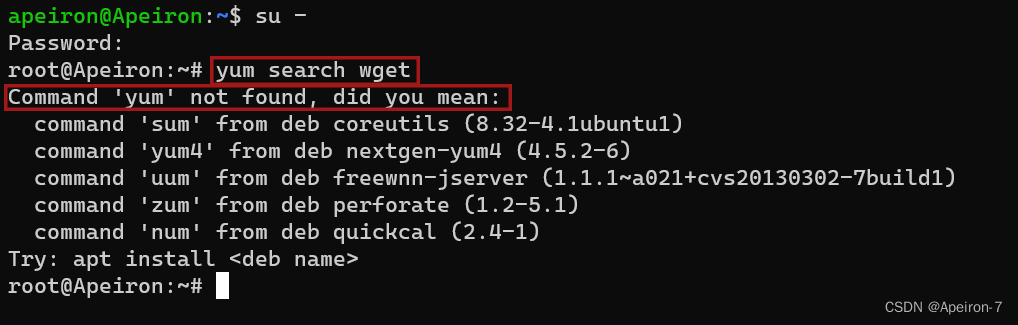 apeiron@Apeiron:~$ su -
Password:
root@Apeiron:~# yum search wget
Command 'yum' not found, did you mean:
  command 'sum' from deb coreutils (8.32-4.1ubuntu1)
  command 'yum4' from deb nextgen-yum4 (4.5.2-6)
  command 'uum' from deb freewnn-jserver (1.1.1~a021+cvs20130302-7build1)
  command 'zum' from deb perforate (1.2-5.1)
  command 'num' from deb quickcal (2.4-1)
Try: apt install <deb name>
root@Apeiron:~#

CSDN @Apeiron-7